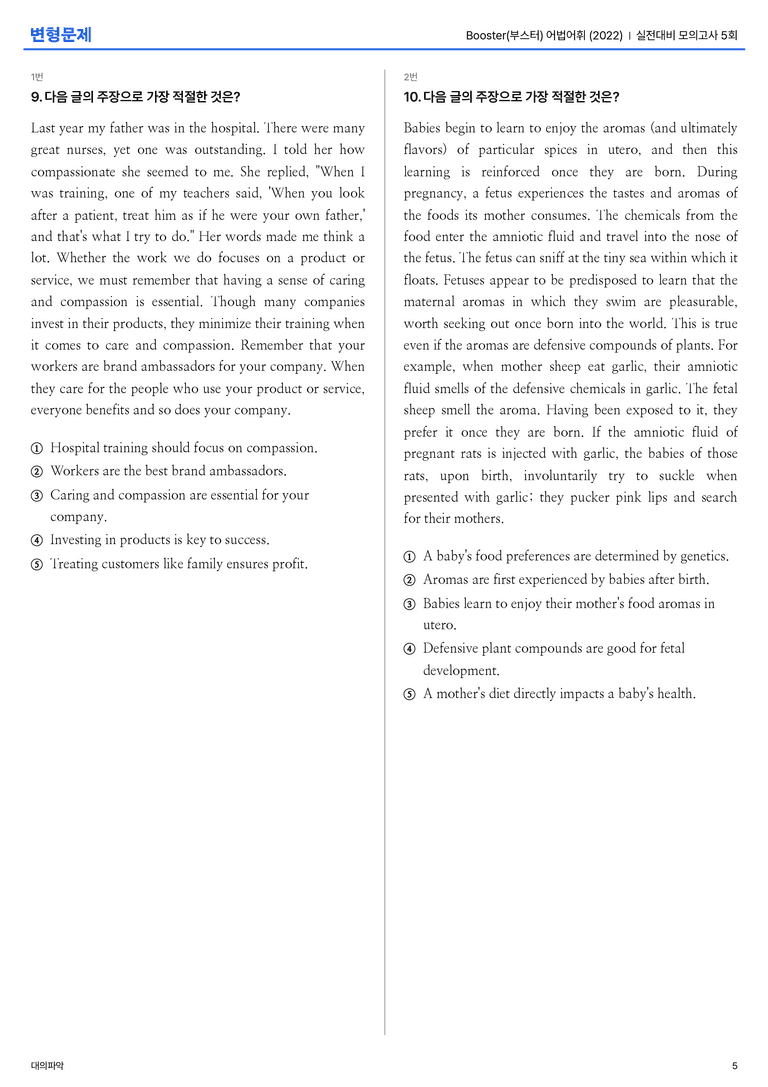 변형문제

Booster(부스터) 어법어휘 (2022) | 실전대비 모의고사 5회

1번

9. 다음 글의 주장으로 가장 적절한 것은?

Last year my father was in the hospital. There were many great nurses, yet one was outstanding. I told her how compassionate she seemed to me. She replied, "When I was training, one of my teachers said, 'When you look after a patient, treat him as if he were your own father,' and that's what I try to do." Her words made me think a lot. Whether the work we do focuses on a product or service, we must remember that having a sense of caring and compassion is essential. Though many companies invest in their products, they minimize their training when it comes to care and compassion. Remember that your workers are brand ambassadors for your company. When they care for the people who use your product or service, everyone benefits and so does your company.

① Hospital training should focus on compassion.
② Workers are the best brand ambassadors.
③ Caring and compassion are essential for your company.
④ Investing in products is key to success.
⑤ Treating customers like family ensures profit.

2번

10. 다음 글의 주장으로 가장 적절한 것은?

Babies begin to learn to enjoy the aromas (and ultimately flavors) of particular spices in utero, and then this learning is reinforced once they are born. During pregnancy, a fetus experiences the tastes and aromas of the foods its mother consumes. The chemicals from the food enter the amniotic fluid and travel into the nose of the fetus. The fetus can sniff at the tiny sea within which it floats. Fetuses appear to be predisposed to learn that the maternal aromas in which they swim are pleasurable, worth seeking out once born into the world. This is true even if the aromas are defensive compounds of plants. For example, when mother sheep eat garlic, their amniotic fluid smells of the defensive chemicals in garlic. The fetal sheep smell the aroma. Having been exposed to it, they prefer it once they are born. If the amniotic fluid of pregnant rats is injected with garlic, the babies of those rats, upon birth, involuntarily try to suckle when presented with garlic: they pucker pink lips and search for their mothers.

① A baby's food preferences are determined by genetics.
② Aromas are first experienced by babies after birth.
③ Babies learn to enjoy their mother's food aromas in utero.
④ Defensive plant compounds are good for fetal development.
⑤ A mother's diet directly impacts a baby's health.

대의파악

5